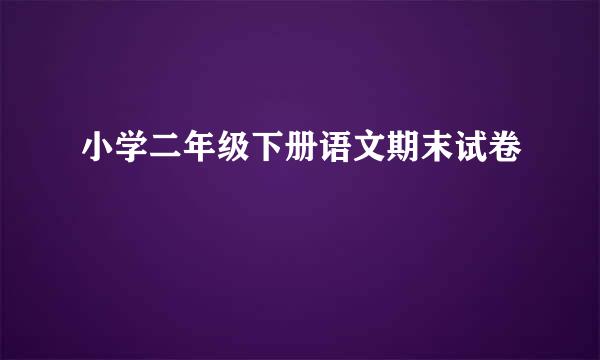 小学二年级下册语文期末试卷